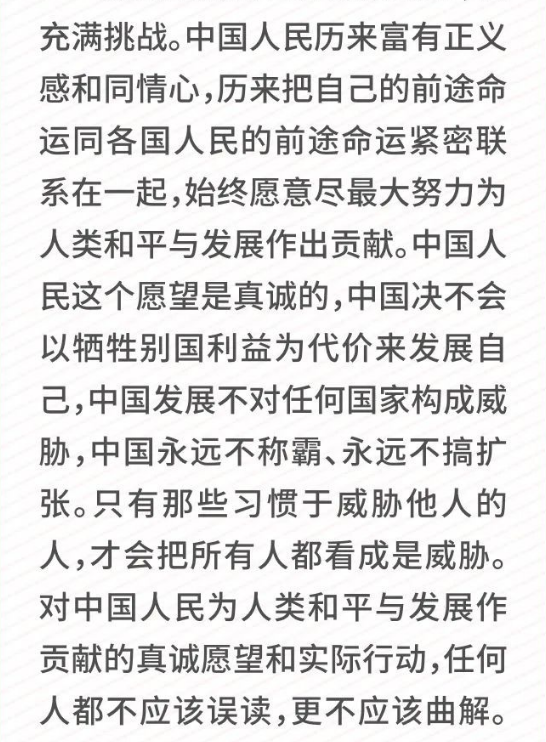 充满挑战。中国人民历来富有正义感和同情心，历来把自己的前途命运同各国人民的前途命运紧密联系在一起，始终愿意尽最大努力为人类和平与发展作出贡献。中国人民这个愿望是真诚的，中国决不会以牺牲别国利益为代价来发展自己，中国发展不对任何国家构成威胁，中国永远不称霸、永远不搞扩张。只有那些习惯于威胁他人的人，才会把所有人都看成是威胁。对中国人民为人类和平与发展作贡献的真诚愿望和实际行动，任何人都不应该误读，更不应该曲解。